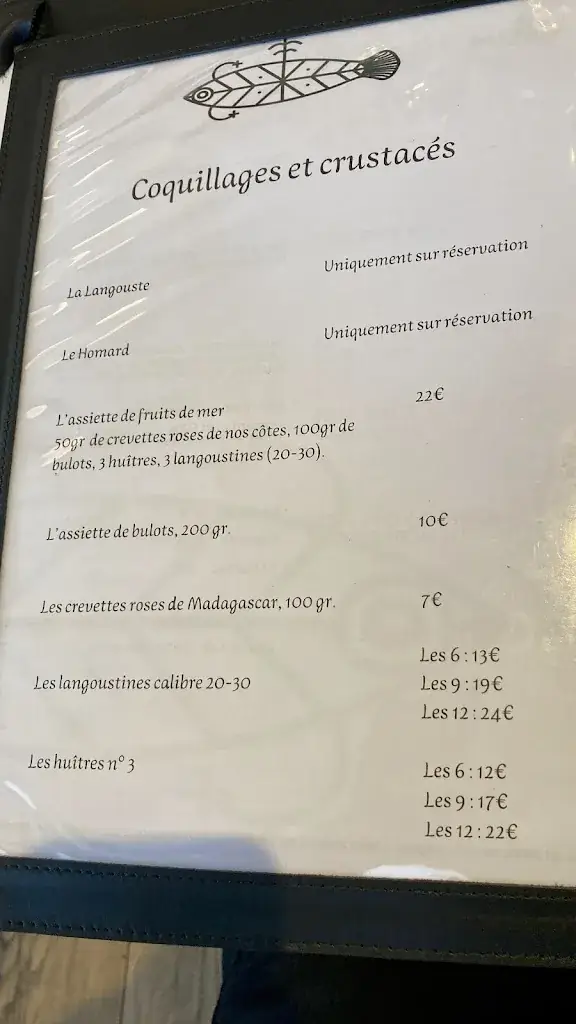 Coquillages et crustacés

La Langouste Uniquement sur réservation

Le Homard Uniquement sur réservation

L'assiette de fruits de mer 22€
50gr de crevettes roses de nos côtes, 100gr de bulots, 3 huîtres, 3 langoustines (20-30).

L'assiette de bulots, 200 gr. 10€

Les crevettes roses de Madagascar, 100 gr. 7€

Les langoustines calibre 20-30
Les 6 : 13€
Les 9 : 19€
Les 12 : 24€

Les huîtres n° 3
Les 6 : 12€
Les 9 : 17€
Les 12 : 22€